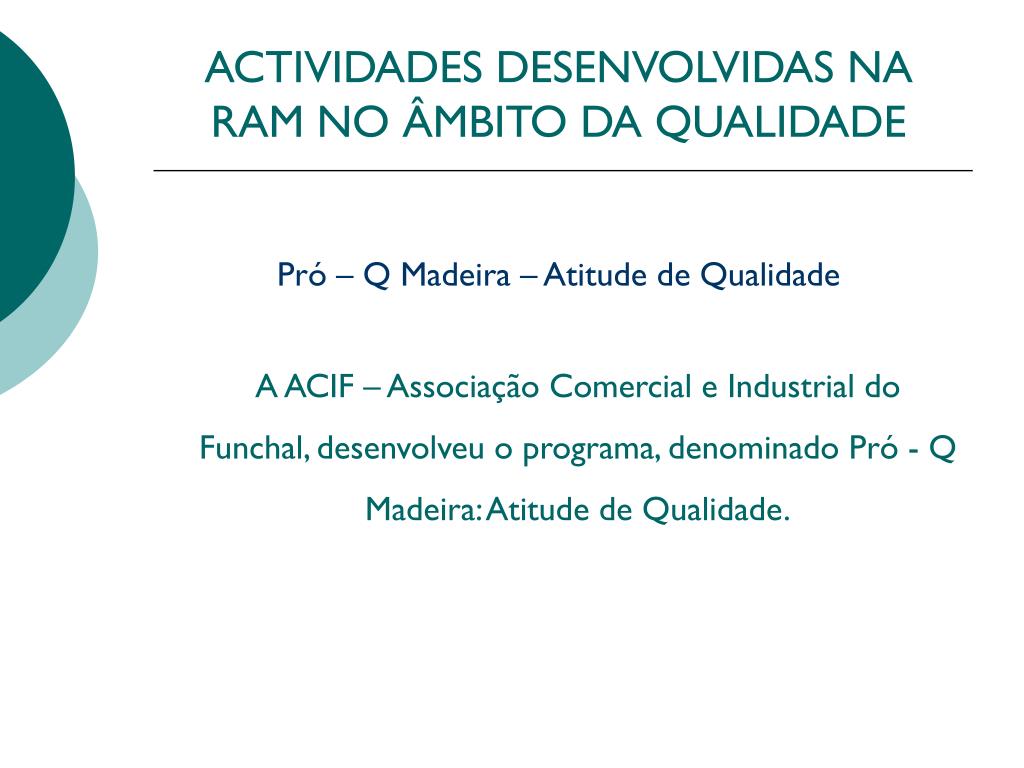 ACTIVIDADES DESENVOLVIDAS NA RAM NO ÂMBITO DA QUALIDADE

Pró – Q Madeira – Atitude de Qualidade

A ACIF – Associação Comercial e Industrial do Funchal, desenvolveu o programa, denominado Pró - Q Madeira: Atitude de Qualidade.